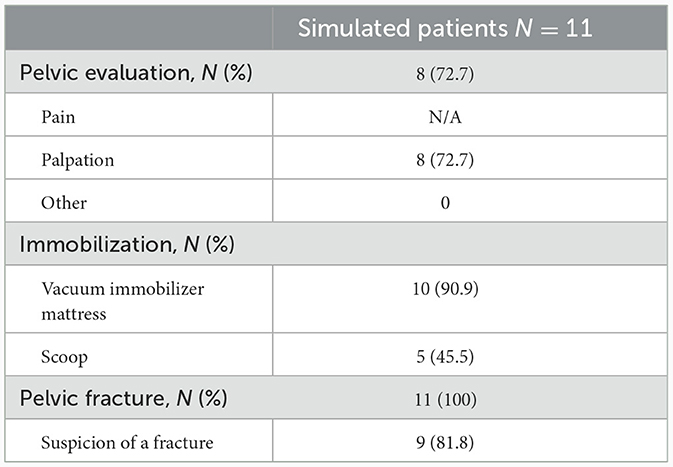 | | Simulated patients $N = 11$ |
|---|---|
| Pelvic evaluation, $N$ (%) | 8 (72.7) |
| Pain | N/A |
| Palpation | 8 (72.7) |
| Other | 0 |
| Immobilization, $N$ (%) | |
| Vacuum immobilizer mattress | 10 (90.9) |
| Scoop | 5 (45.5) |
| Pelvic fracture, $N$ (%) | 11 (100) |
| Suspicion of a fracture | 9 (81.8) |